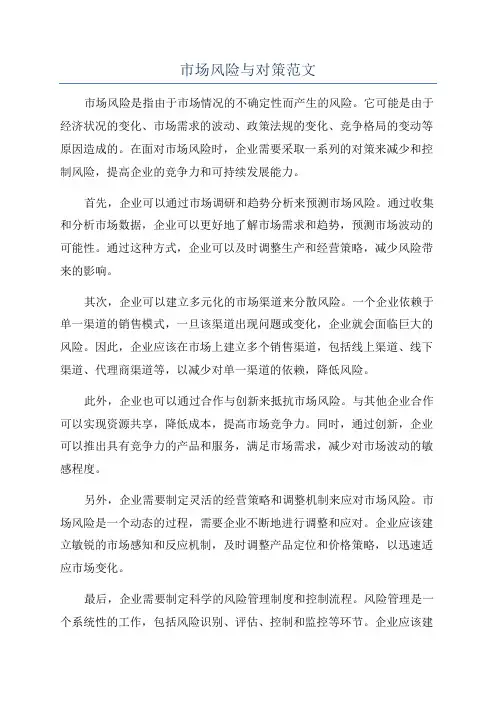 市场风险与对策范文

市场风险是指由于市场情况的不确定性而产生的风险。它可能是由于经济状况的变化、市场需求的波动、政策法规的变化、竞争格局的变动等原因造成的。在面对市场风险时，企业需要采取一系列的对策来减少和控制风险，提高企业的竞争力和可持续发展能力。

首先，企业可以通过市场调研和趋势分析来预测市场风险。通过收集和分析市场数据，企业可以更好地了解市场需求和趋势，预测市场波动的可能性。通过这种方式，企业可以及时调整生产和经营策略，减少风险带来的影响。

其次，企业可以建立多元化的市场渠道来分散风险。一个企业依赖于单一渠道的销售模式，一旦该渠道出现问题或变化，企业就会面临巨大的风险。因此，企业应该在市场上建立多个销售渠道，包括线上渠道、线下渠道、代理商渠道等，以减少对单一渠道的依赖，降低风险。

此外，企业也可以通过合作与创新来抵抗市场风险。与其他企业合作可以实现资源共享，降低成本，提高市场竞争力。同时，通过创新，企业可以推出具有竞争力的产品和服务，满足市场需求，减少对市场波动的敏感程度。

另外，企业需要制定灵活的经营策略和调整机制来应对市场风险。市场风险是一个动态的过程，需要企业不断地进行调整和应对。企业应该建立敏锐的市场感知和反应机制，及时调整产品定位和价格策略，以迅速适应市场变化。

最后，企业需要制定科学的风险管理制度和控制流程。风险管理是一个系统性的工作，包括风险识别、评估、控制和监控等环节。企业应该建